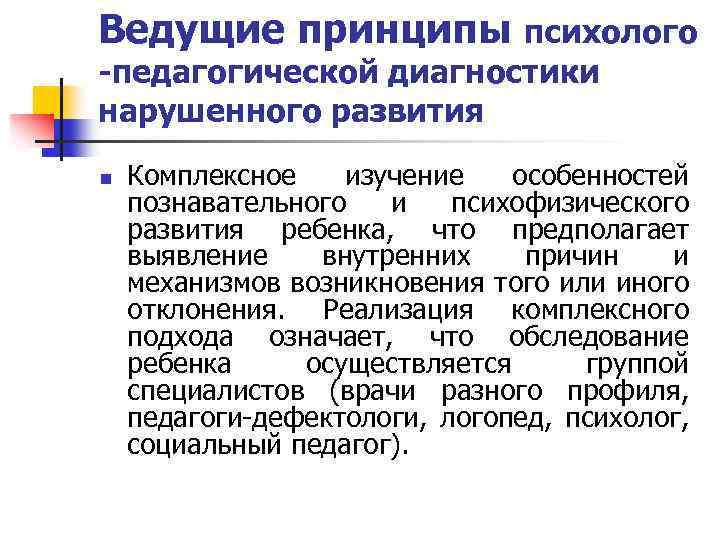 Ведущие принципы психолого -педагогической диагностики нарушенного развития

Комплексное изучение особенностей познавательного и психофизического развития ребенка, что предполагает выявление внутренних причин и механизмов возникновения того или иного отклонения. Реализация комплексного подхода означает, что обследование ребенка осуществляется группой специалистов (врачи разного профиля, педагоги-дефектологи, логопед, психолог, социальный педагог).